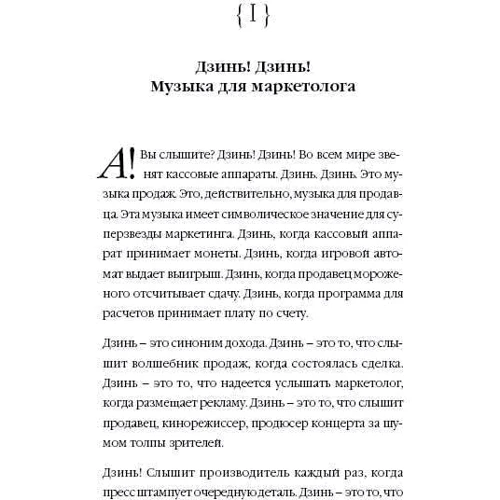 { I }

Дзинь! Дзинь!
Музыка для маркетолога

А! Вы слышите? Дзинь! Дзинь! Во всем мире звенят кассовые аппараты. Дзинь. Дзинь. Это музыка продаж. Это, действительно, музыка для продавца. Эта музыка имеет символическое значение для суперзвезды маркетинга. Дзинь, когда кассовый аппарат принимает монеты. Дзинь, когда игровой автомат выдает выигрыш. Дзинь, когда продавец мороженого отсчитывает сдачу. Дзинь, когда программа для расчетов принимает плату по счету.

Дзинь – это синоним дохода. Дзинь – это то, что слышит волшебник продаж, когда состоялась сделка. Дзинь – это то, что надеется услышать маркетолог, когда размещает рекламу. Дзинь – это то, что слышит продавец, кинорежиссер, продюсер концерта за шумом толпы зрителей.

Дзинь! Слышит производитель каждый раз, когда пресс штампует очередную деталь. Дзинь – это то, что